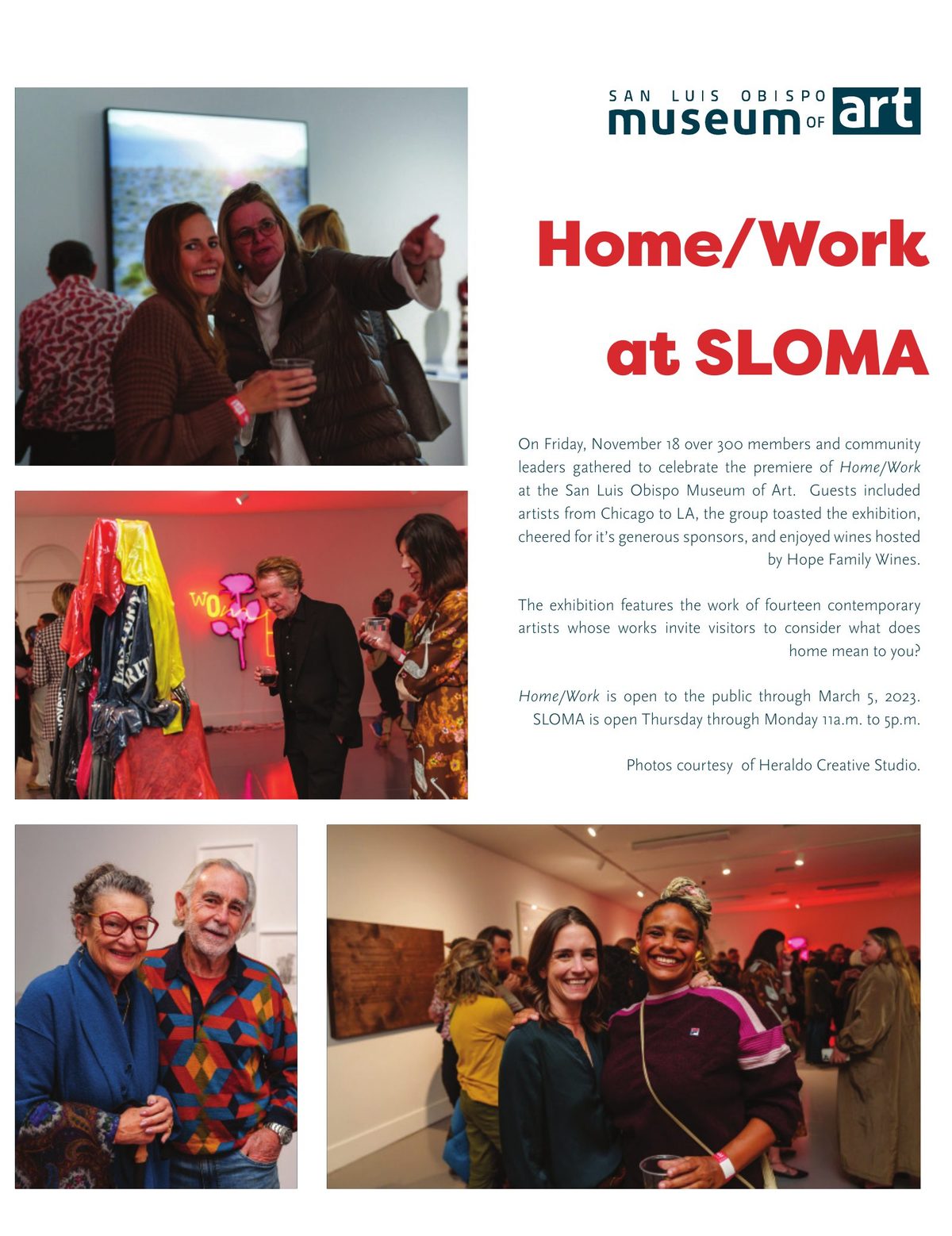 SAN LUIS OBISPO museum OF art

Home/Work at SLOMA

On Friday, November 18 over 300 members and community leaders gathered to celebrate the premiere of Home/Work at the San Luis Obispo Museum of Art. Guests included artists from Chicago to LA, the group toasted the exhibition, cheered for it's generous sponsors, and enjoyed wines hosted by Hope Family Wines.

The exhibition features the work of fourteen contemporary artists whose works invite visitors to consider what does home mean to you?

Home/Work is open to the public through March 5, 2023. SLOMA is open Thursday through Monday 11a.m. to 5p.m.

Photos courtesy of Heraldo Creative Studio.